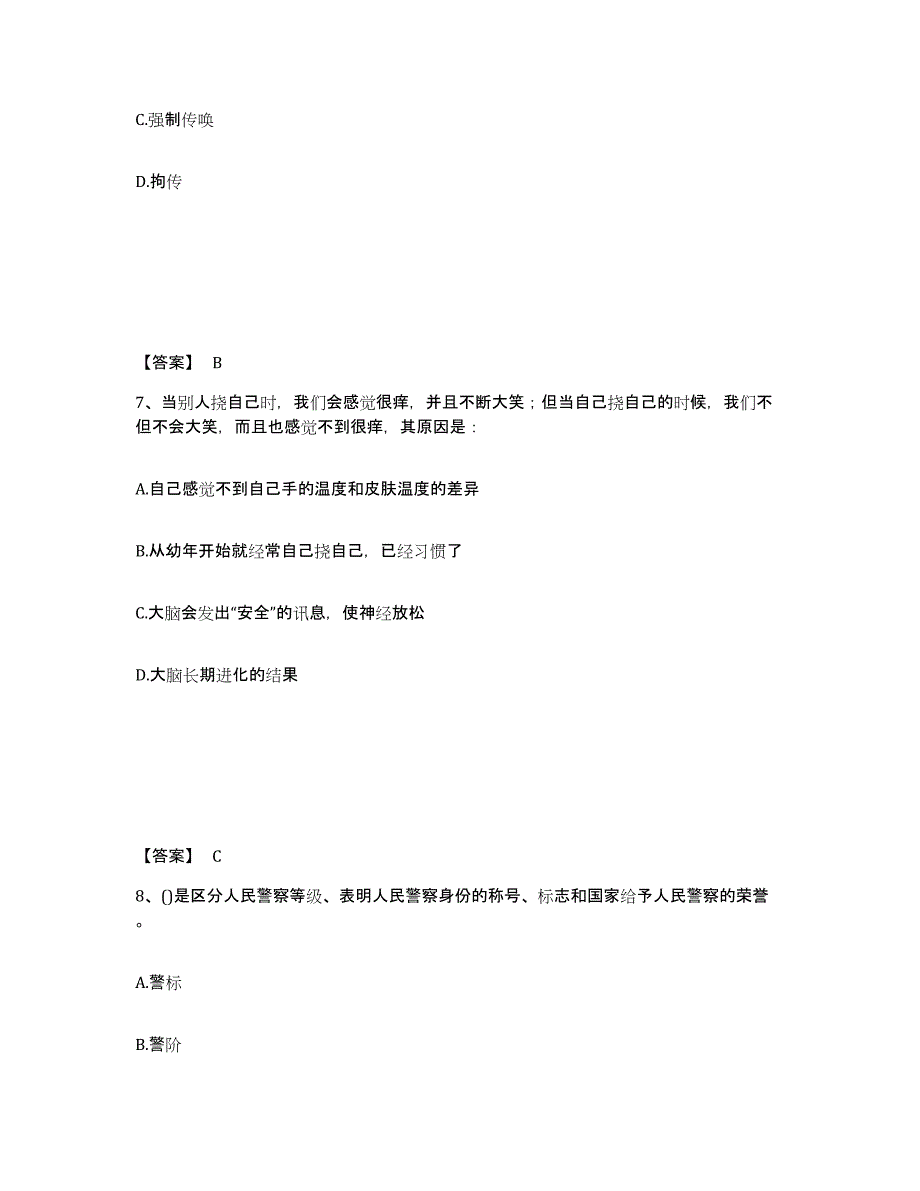 C.强制传唤

D.拘传

【答案】 B

7、当别人挠自己时，我们会感觉很痒，并且不断大笑；但当自己挠自己的时候，我们不但不会大笑，而且也感觉不到很痒，其原因是：

A.自己感觉不到自己手的温度和皮肤温度的差异

B.从幼年开始就经常自己挠自己，已经习惯了

C.大脑会发出“安全”的讯息，使神经放松

D.大脑长期进化的结果

【答案】 C

8、()是区分人民警察等级、表明人民警察身份的称号、标志和国家给予人民警察的荣誉。

A.警标

B.警阶